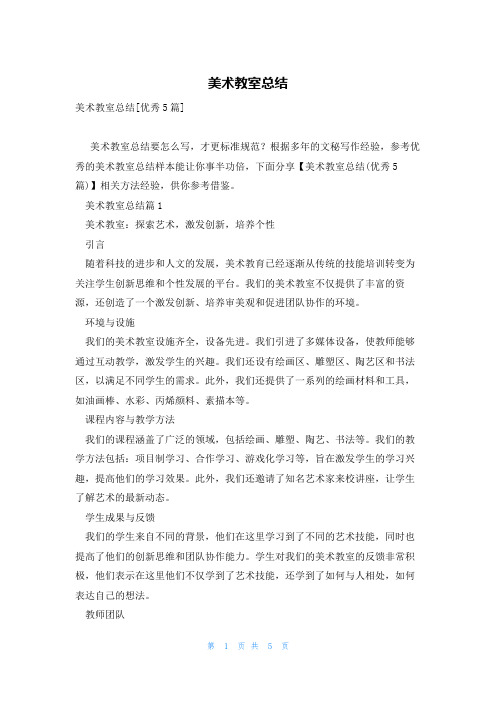 美术教室总结

美术教室总结[优秀5篇]

美术教室总结要怎么写，才更标准规范？根据多年的文秘写作经验，参考优秀的美术教室总结样本能让你事半功倍，下面分享【美术教室总结(优秀5篇)】相关方法经验，供你参考借鉴。

美术教室总结篇1

美术教室：探索艺术，激发创新，培养个性

引言

随着科技的进步和人文的发展，美术教育已经逐渐从传统的技能培训转变为关注学生创新思维和个性发展的平台。我们的美术教室不仅提供了丰富的资源，还创造了一个激发创新、培养审美观和促进团队协作的环境。

环境与设施

我们的美术教室设施齐全，设备先进。我们引进了多媒体设备，使教师能够通过互动教学，激发学生的兴趣。我们还设有绘画区、雕塑区、陶艺区和书法区，以满足不同学生的需求。此外，我们还提供了一系列的绘画材料和工具，如油画棒、水彩、丙烯颜料、素描本等。

课程内容与教学方法

我们的课程涵盖了广泛的领域，包括绘画、雕塑、陶艺、书法等。我们的教学方法包括：项目制学习、合作学习、游戏化学习等，旨在激发学生的学习兴趣，提高他们的学习效果。此外，我们还邀请了知名艺术家来校讲座，让学生了解艺术的最新动态。

学生成果与反馈

我们的学生来自不同的背景，他们在这里学习到了不同的艺术技能，同时也提高了他们的创新思维和团队协作能力。学生对我们的美术教室的反馈非常积极，他们表示在这里他们不仅学到了艺术技能，还学到了如何与人相处，如何表达自己的想法。

教师团队

第 1 页 共 5 页